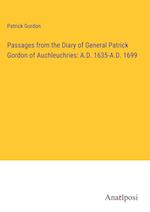 Patrick Gordon

Passages from the Diary of General Patrick Gordon of Auchleuchries: A.D. 1635-A.D. 1699

Anatiposi